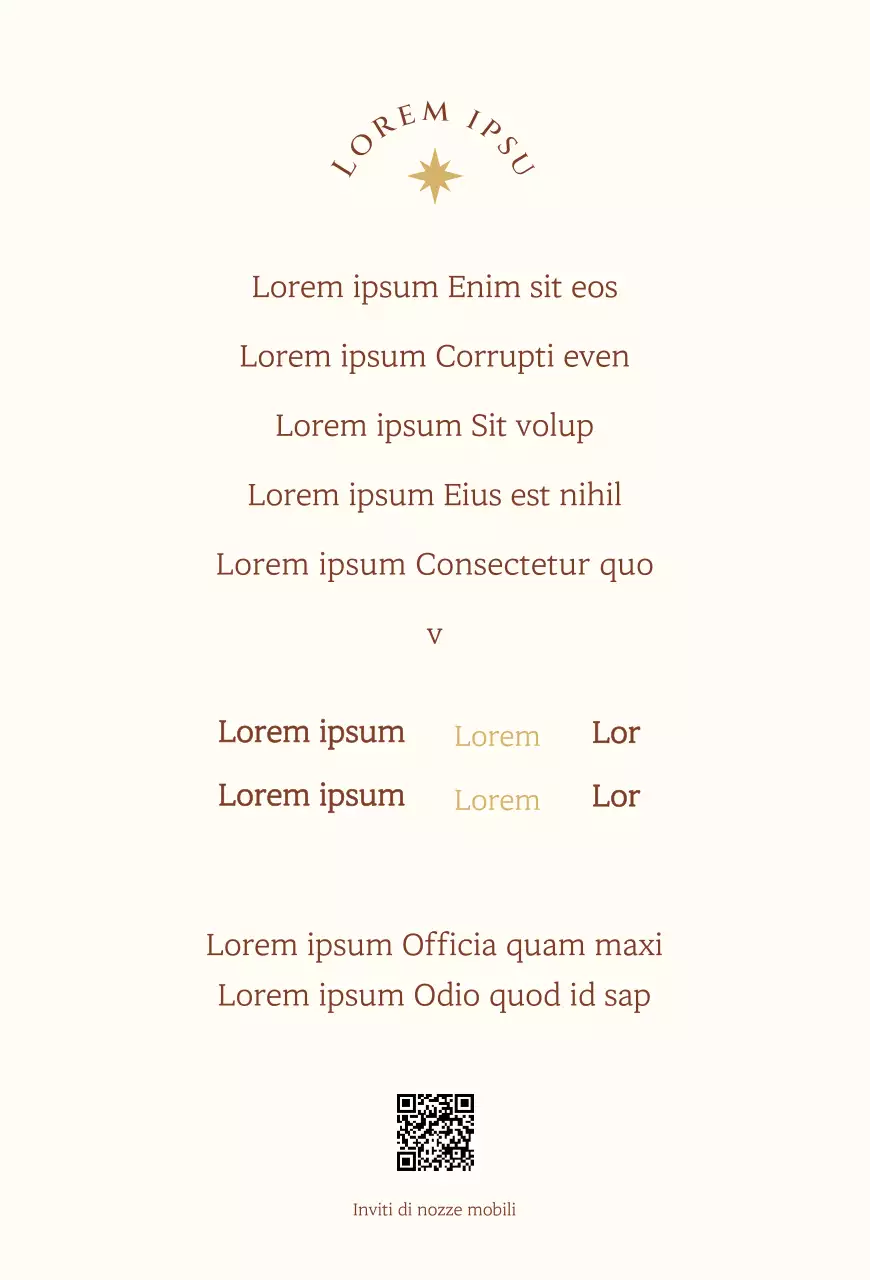 LOREM IPSU

Lorem ipsum Enim sit eos

Lorem ipsum Corrupti even

Lorem ipsum Sit volup

Lorem ipsum Eius est nihil

Lorem ipsum Consectetur quo

v

Lorem ipsum Lorem Lor
Lorem ipsum Lorem Lor

Lorem ipsum Officia quam maxi
Lorem ipsum Odio quod id sap

Inviti di nozze mobili